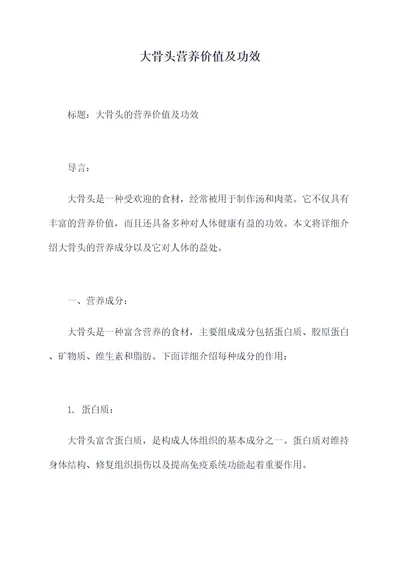 大骨头营养价值及功效

标题：大骨头的营养价值及功效

导言：

大骨头是一种受欢迎的食材，经常被用于制作汤和肉菜。它不仅具有丰富的营养价值，而且还具备多种对人体健康有益的功效。本文将详细介绍大骨头的营养成分以及它对人体的益处。

一、营养成分：

大骨头是一种富含营养的食材，主要组成成分包括蛋白质、胶原蛋白、矿物质、维生素和脂肪。下面详细介绍每种成分的作用：

1. 蛋白质：

大骨头富含蛋白质，是构成人体组织的基本成分之一。蛋白质对维持身体结构、修复组织损伤以及提高免疫系统功能起着重要作用。